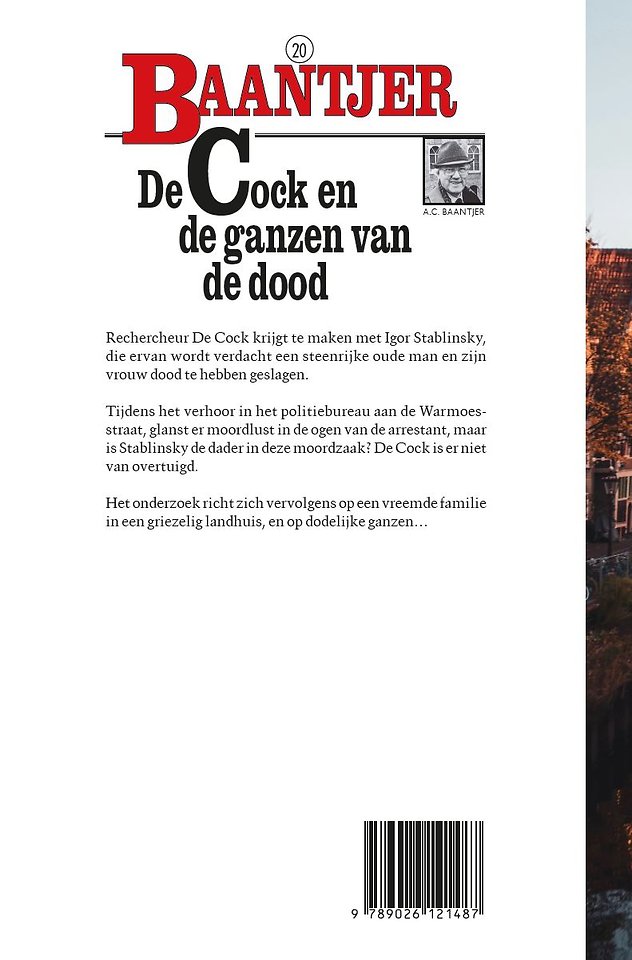 20

BAANTJER

De Cock en de ganzen van de dood

A.C. BAANTJER

Rechercheur De Cock krijgt te maken met Igor Stablinsky, die ervan wordt verdacht een steenrijke oude man en zijn vrouw dood te hebben geslagen.

Tijdens het verhoor in het politiebureau aan de Warmoesstraat, glanst er moordlust in de ogen van de arrestant, maar is Stablinsky de dader in deze moordzaak? De Cock is er niet van overtuigd.

Het onderzoek richt zich vervolgens op een vreemde familie in een griezelig landhuis, en op dodelijke ganzen…

9 789026 121487